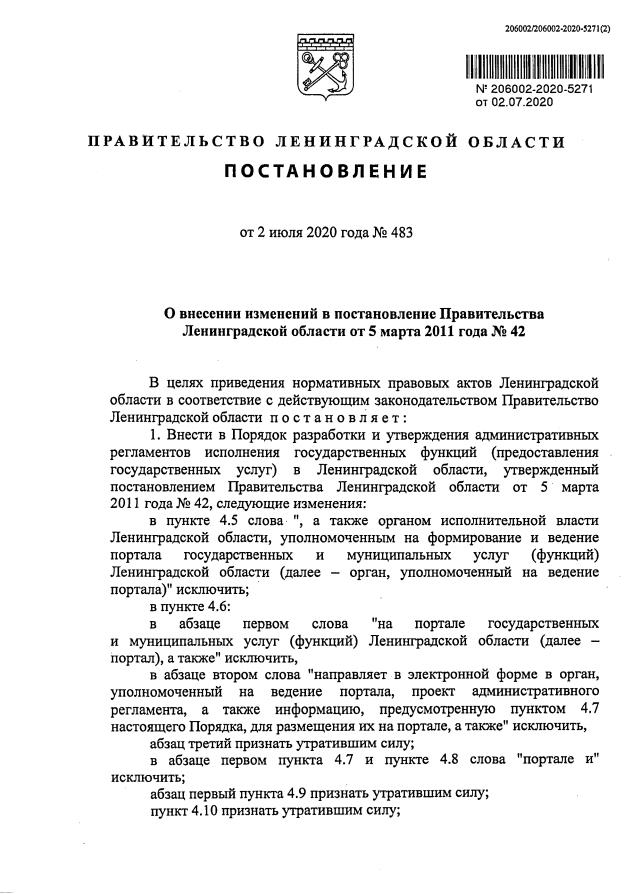 206002/206002-2020-5271(2)

№ 206002-2020-5271
от 02.07.2020

ПРАВИТЕЛЬСТВО ЛЕНИНГРАДСКОЙ ОБЛАСТИ

ПОСТАНОВЛЕНИЕ

от 2 июля 2020 года № 483

О внесении изменений в постановление Правительства Ленинградской области от 5 марта 2011 года № 42

В целях приведения нормативных правовых актов Ленинградской области в соответствие с действующим законодательством Правительство Ленинградской области постановляет:

1. Внести в Порядок разработки и утверждения административных регламентов исполнения государственных функций (предоставления государственных услуг) в Ленинградской области, утвержденный постановлением Правительства Ленинградской области от 5 марта 2011 года № 42, следующие изменения:

в пункте 4.5 слова ", а также органом исполнительной власти Ленинградской области, уполномоченным на формирование и ведение портала государственных и муниципальных услуг (функций) Ленинградской области (далее – орган, уполномоченный на ведение портала)" исключить;

в пункте 4.6:

в абзаце первом слова "на портале государственных и муниципальных услуг (функций) Ленинградской области (далее – портал), а также" исключить,

в абзаце втором слова "направляет в электронной форме в орган, уполномоченный на ведение портала, проект административного регламента, а также информацию, предусмотренную пунктом 4.7 настоящего Порядка, для размещения их на портале, а также" исключить,

абзац третий признать утратившим силу;

в абзаце первом пункта 4.7 и пункте 4.8 слова "портале и" исключить;

абзац первый пункта 4.9 признать утратившим силу;

пункт 4.10 признать утратившим силу;